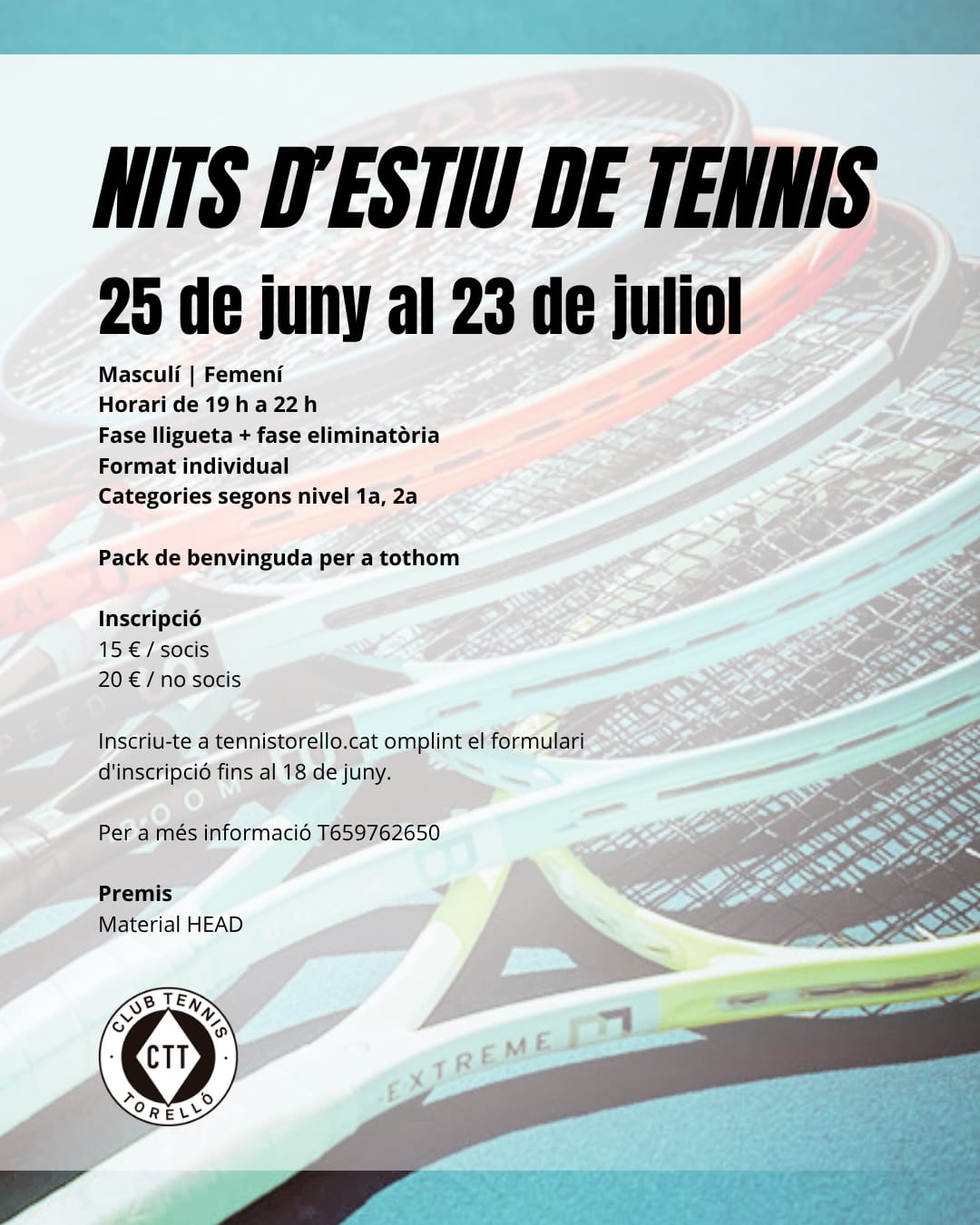 NITS D'ESTIU DE TENNIS

25 de juny al 23 de juliol

Masculí | Femení
Horari de 19 h a 22 h
Fase lligueta + fase eliminatòria
Format individual
Categories segons nivel 1a, 2a

Pack de benvinguda per a tothom

Inscripció
15 € / socis
20 € / no socis

Inscriu-te a tennistorello.cat omplint el formulari d'inscripció fins al 18 de juny.

Per a més informació T659762650

Premis
Material HEAD

CLUB TENNIS
CTT
TORELLÓ

EXTREME